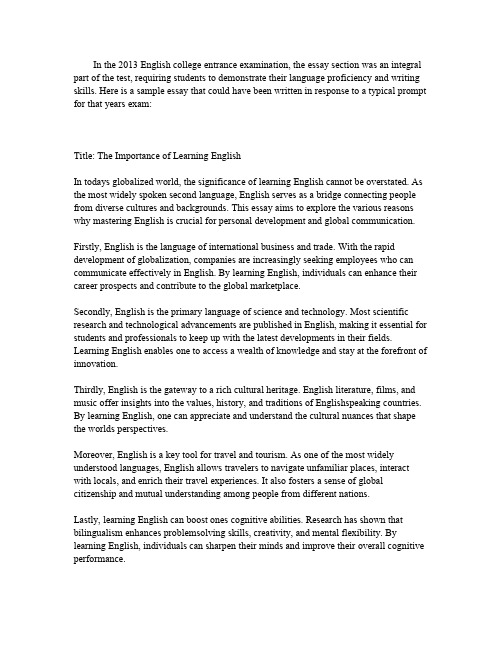 In the 2013 English college entrance examination, the essay section was an integral part of the test, requiring students to demonstrate their language proficiency and writing skills. Here is a sample essay that could have been written in response to a typical prompt for that years exam:

Title: The Importance of Learning English

In todays globalized world, the significance of learning English cannot be overstated. As the most widely spoken second language, English serves as a bridge connecting people from diverse cultures and backgrounds. This essay aims to explore the various reasons why mastering English is crucial for personal development and global communication.

Firstly, English is the language of international business and trade. With the rapid development of globalization, companies are increasingly seeking employees who can communicate effectively in English. By learning English, individuals can enhance their career prospects and contribute to the global marketplace.

Secondly, English is the primary language of science and technology. Most scientific research and technological advancements are published in English, making it essential for students and professionals to keep up with the latest developments in their fields. Learning English enables one to access a wealth of knowledge and stay at the forefront of innovation.

Thirdly, English is the gateway to a rich cultural heritage. English literature, films, and music offer insights into the values, history, and traditions of Englishspeaking countries. By learning English, one can appreciate and understand the cultural nuances that shape the worlds perspectives.

Moreover, English is a key tool for travel and tourism. As one of the most widely understood languages, English allows travelers to navigate unfamiliar places, interact with locals, and enrich their travel experiences. It also fosters a sense of global citizenship and mutual understanding among people from different nations.

Lastly, learning English can boost ones cognitive abilities. Research has shown that bilingualism enhances problemsolving skills, creativity, and mental flexibility. By learning English, individuals can sharpen their minds and improve their overall cognitive performance.